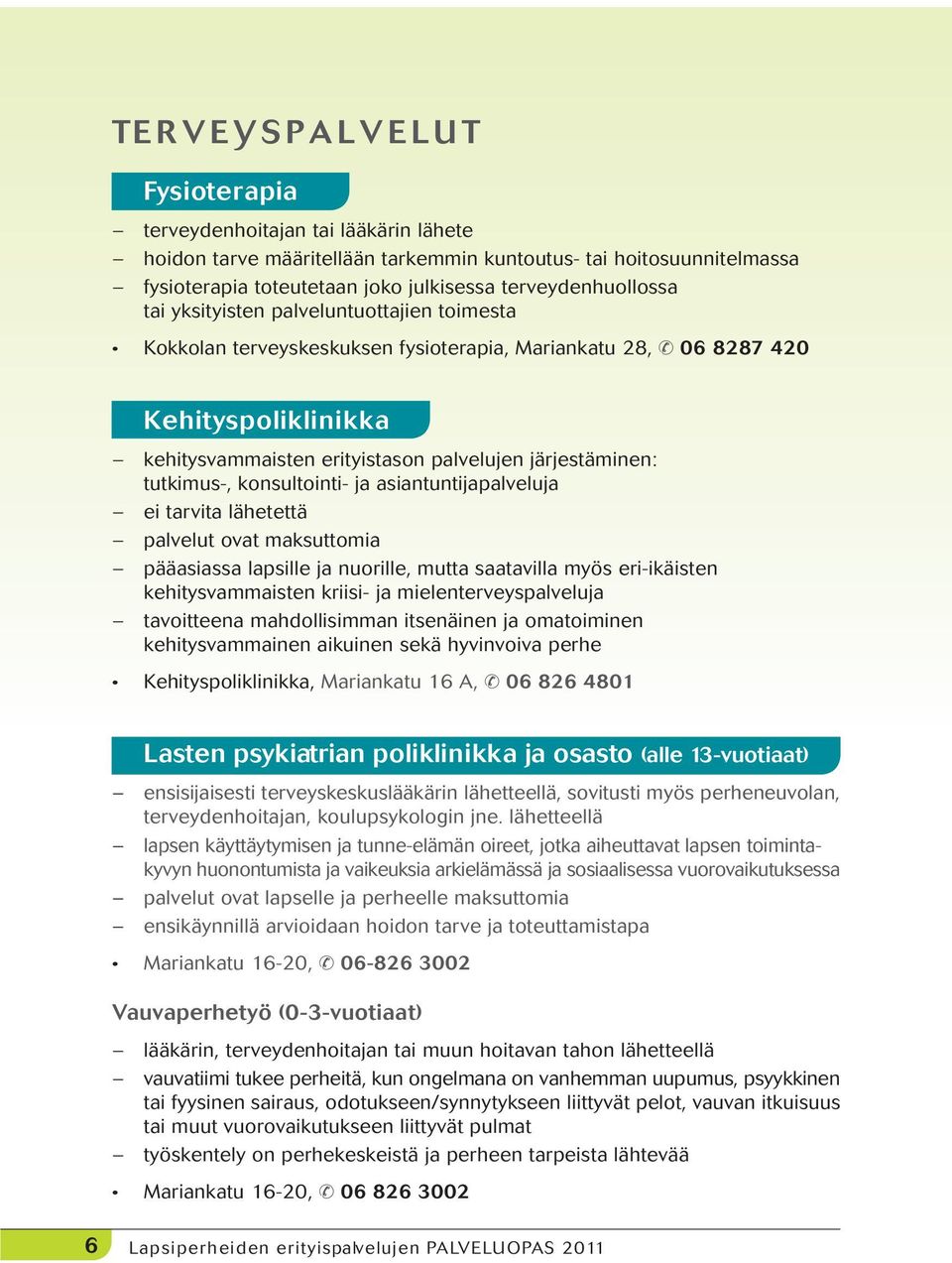 TERVEYSPALVELUT

Fysioterapia

– terveydenhoitajan tai lääkärin lähete
– hoidon tarve määritellään tarkemmin kuntoutus- tai hoitosuunnitelmassa
– fysioterapia toteutetaan joko julkisessa terveydenhuollossa tai yksityisten palveluntuottajien toimesta

• Kokkolan terveyskeskuksen fysioterapia, Mariankatu 28, ✆ 06 8287 420

Kehityspoliklinikka

– kehitysvammaisten erityistason palvelujen järjestäminen: tutkimus-, konsultointi- ja asiantuntijapalveluja
– ei tarvita lähetettä
– palvelut ovat maksuttomia
– pääasiassa lapsille ja nuorille, mutta saatavilla myös eri-ikäisten kehitysvammaisten kriisi- ja mielenterveyspalveluja
– tavoitteena mahdollisimman itsenäinen ja omatoiminen kehitysvammainen aikuinen sekä hyvinvoiva perhe

• Kehityspoliklinikka, Mariankatu 16 A, ✆ 06 826 4801

Lasten psykiatrian poliklinikka ja osasto (alle 13-vuotiaat)

– ensisijaisesti terveyskeskuslääkärin lähetteellä, sovitusti myös perheneuvolan, terveydenhoitajan, koulupsykologin jne. lähetteellä
– lapsen käyttäytymisen ja tunne-elämän oireet, jotka aiheuttavat lapsen toimintakyvyn huonontumista ja vaikeuksia arkielämässä ja sosiaalisessa vuorovaikutuksessa
– palvelut ovat lapselle ja perheelle maksuttomia
– ensikäynnillä arvioidaan hoidon tarve ja toteuttamistapa

• Mariankatu 16-20, ✆ 06-826 3002

Vauvaperhetyö (0-3-vuotiaat)

– lääkärin, terveydenhoitajan tai muun hoitavan tahon lähetteellä
– vauvatiimi tukee perheitä, kun ongelmana on vanhemman uupumus, psyykkinen tai fyysinen sairaus, odotukseen/synnytykseen liittyvät pelot, vauvan itkuisuus tai muut vuorovaikutukseen liittyvät pulmat
– työskentely on perhekeskeistä ja perheen tarpeista lähtevää

• Mariankatu 16-20, ✆ 06 826 3002

6 Lapsiperheiden erityispalvelujen PALVELUOPAS 2011